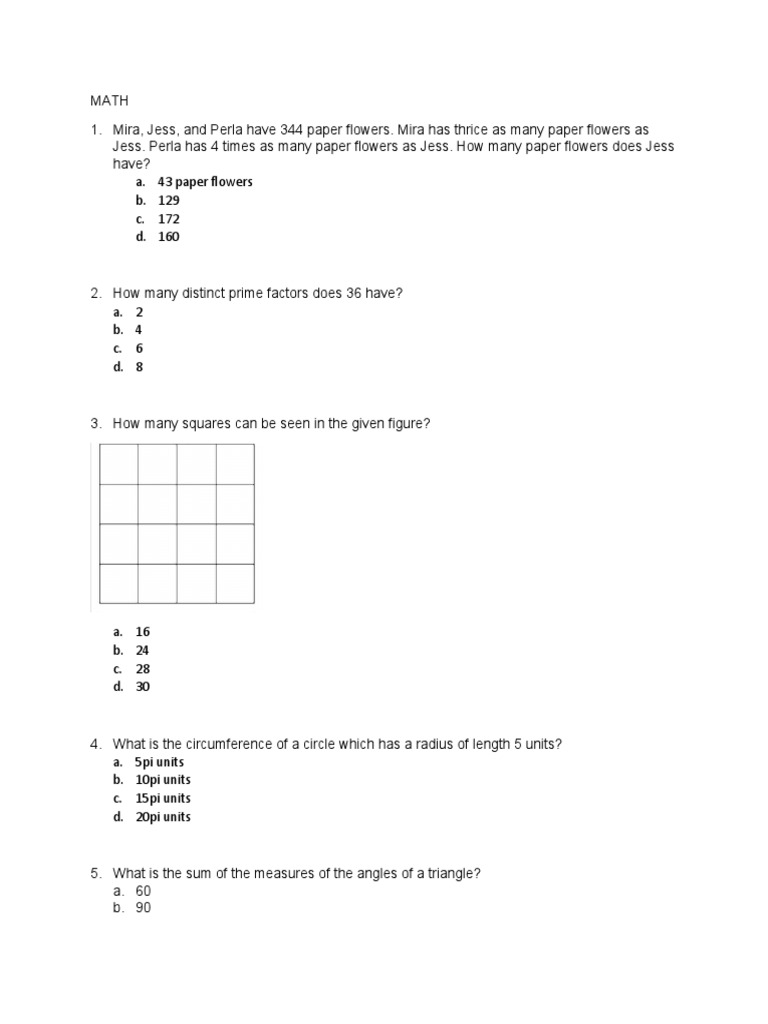 MATH

1. Mira, Jess, and Perla have 344 paper flowers. Mira has thrice as many paper flowers as Jess. Perla has 4 times as many paper flowers as Jess. How many paper flowers does Jess have?
a. 43 paper flowers
b. 129
c. 172
d. 160

2. How many distinct prime factors does 36 have?
a. 2
b. 4
c. 6
d. 8

3. How many squares can be seen in the given figure?

a. 16
b. 24
c. 28
d. 30

4. What is the circumference of a circle which has a radius of length 5 units?
a. 5pi units
b. 10pi units
c. 15pi units
d. 20pi units

5. What is the sum of the measures of the angles of a triangle?
a. 60
b. 90